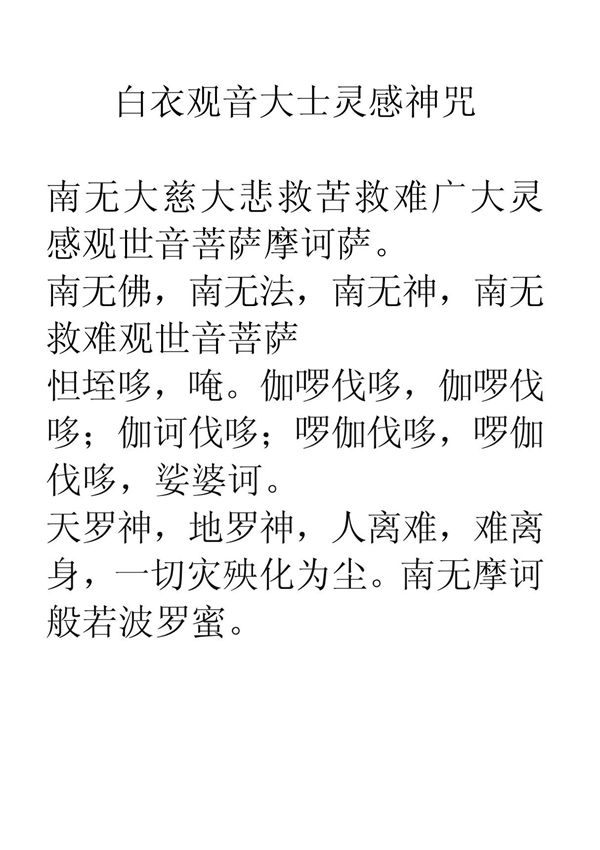 白衣观音大士灵感神咒

南无大慈大悲救苦救难广大灵感观世音菩萨摩诃萨。
南无佛，南无法，南无神，南无救难观世音菩萨
怛垤哆，唵。伽啰伐哆，伽啰伐哆；伽诃伐哆；啰伽伐哆，啰伽伐哆，娑婆诃。
天罗神，地罗神，人离难，难离身，一切灾殃化为尘。南无摩诃般若波罗蜜。